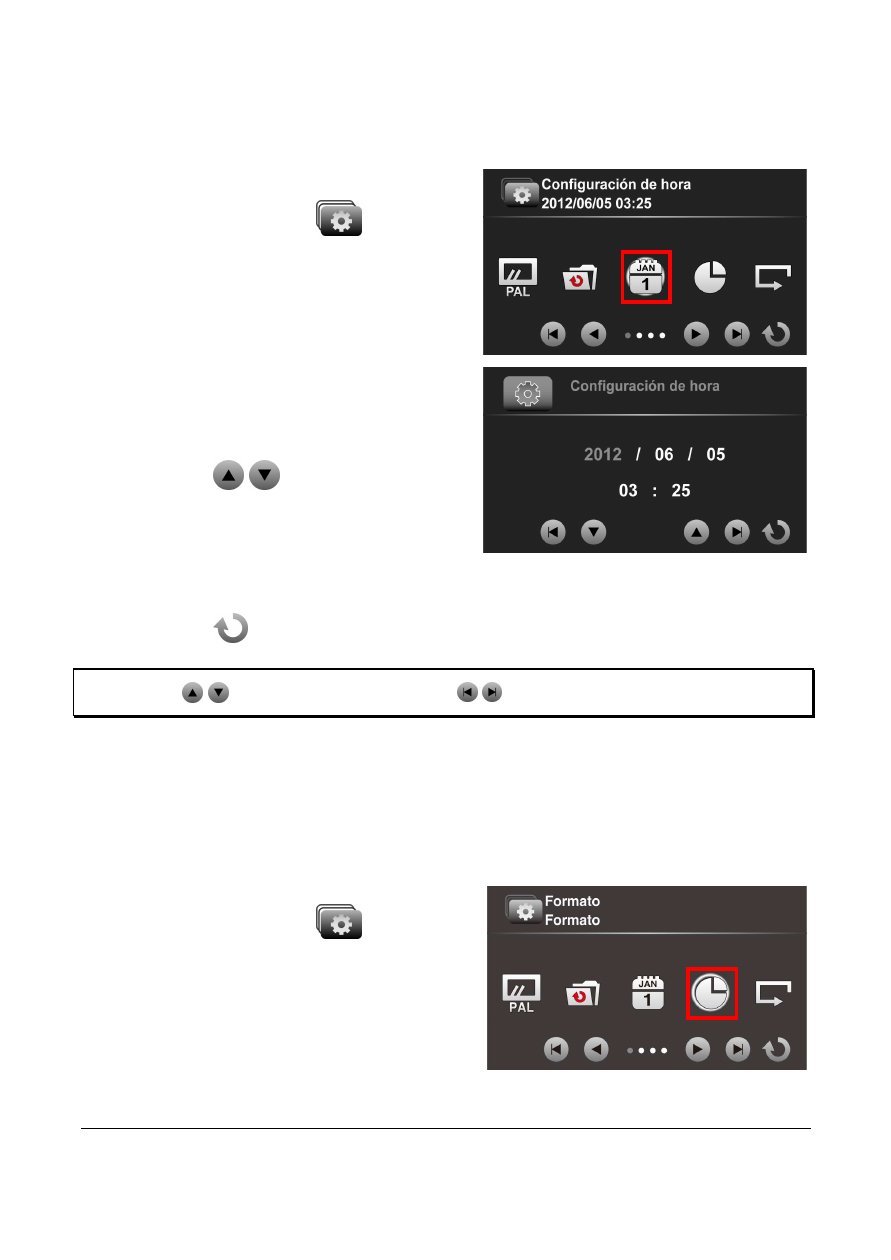 Configuración de hora
2012/06/05 03:25

PAL

JAN
1

Configuración de hora

2012 / 06 / 05
03 : 25

Formato
Formato

PAL

JAN
1